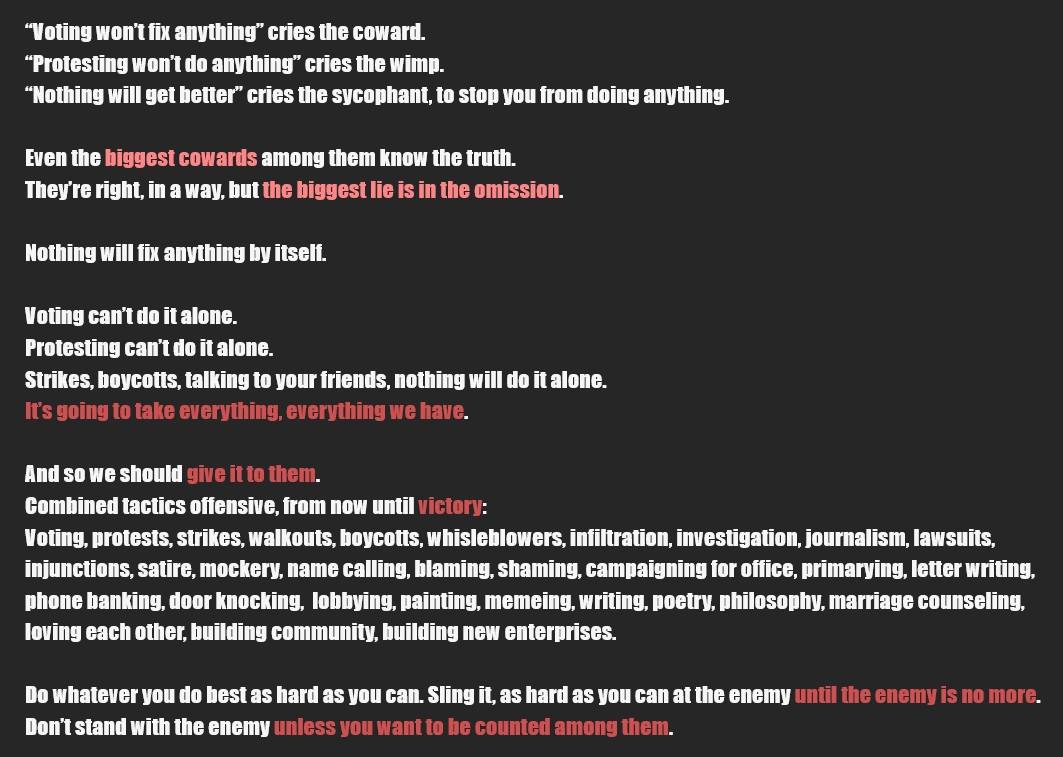 “Voting won’t fix anything” cries the coward.
“Protesting won’t do anything” cries the wimp.
“Nothing will get better” cries the sycophant, to stop you from doing anything.

Even the biggest cowards among them know the truth.
They’re right, in a way, but the biggest lie is in the omission.

Nothing will fix anything by itself.

Voting can’t do it alone.
Protesting can’t do it alone.
Strikes, boycotts, talking to your friends, nothing will do it alone.
It’s going to take everything, everything we have.

And so we should give it to them.
Combined tactics offensive, from now until victory:
Voting, protests, strikes, walkouts, boycotts, whisleblowers, infiltration, investigation, journalism, lawsuits, injunctions, satire, mockery, name calling, blaming, shaming, campaigning for office, primarying, letter writing, phone banking, door knocking, lobbying, painting, memeing, writing, poetry, philosophy, marriage counseling, loving each other, building community, building new enterprises.

Do whatever you do best as hard as you can. Sling it, as hard as you can at the enemy until the enemy is no more.
Don’t stand with the enemy unless you want to be counted among them.